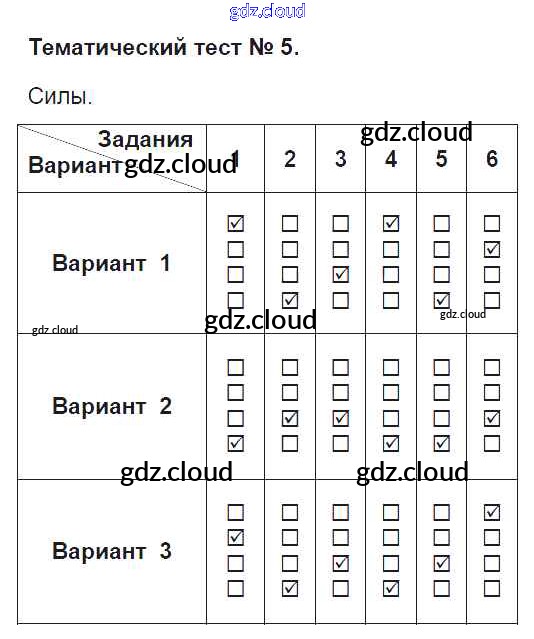 gdz.cloud

**Тематический тест № 5.**

Силы.

| Задания / Вариант | 1 | 2 | 3 | 4 | 5 | 6 |
|---|---|---|---|---|---|---|
| Вариант 1 | ☑ ☐ ☐ ☐ | ☐ ☐ ☐ ☑ | ☐ ☐ ☑ ☐ | ☑ ☐ ☐ ☐ | ☐ ☐ ☐ ☑ | ☐ ☑ ☐ ☐ |
| Вариант 2 | ☐ ☐ ☐ ☑ | ☐ ☐ ☑ ☐ | ☐ ☐ ☑ ☐ | ☐ ☐ ☐ ☑ | ☐ ☐ ☐ ☑ | ☐ ☐ ☑ ☐ |
| Вариант 3 | ☐ ☑ ☐ ☐ | ☐ ☐ ☐ ☑ | ☐ ☐ ☑ ☐ | ☐ ☐ ☐ ☑ | ☐ ☐ ☑ ☐ | ☑ ☐ ☐ ☐ |

gdz.cloud gdz.cloud gdz.cloud gdz.cloud gdz.cloud gdz.cloud gdz.cloud